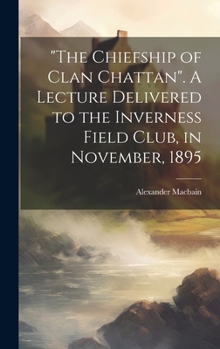 "The Chiefship of Clan Chattan". A Lecture Delivered to the Inverness Field Club, in November, 1895

Alexander Macbain